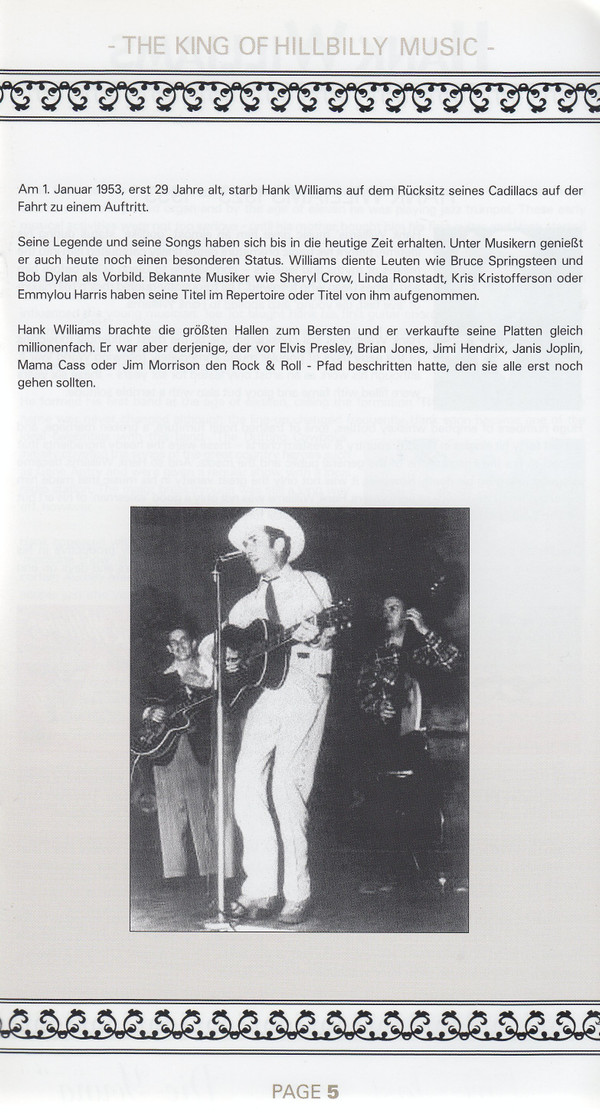 - THE KING OF HILLBILLY MUSIC -

Am 1. Januar 1953, erst 29 Jahre alt, starb Hank Williams auf dem Rücksitz seines Cadillacs auf der Fahrt zu einem Auftritt.

Seine Legende und seine Songs haben sich bis in die heutige Zeit erhalten. Unter Musikern genießt er auch heute noch einen besonderen Status. Williams diente Leuten wie Bruce Springsteen und Bob Dylan als Vorbild. Bekannte Musiker wie Sheryl Crow, Linda Ronstadt, Kris Kristofferson oder Emmylou Harris haben seine Titel im Repertoire oder Titel von ihm aufgenommen.

Hank Williams brachte die größten Hallen zum Bersten und er verkaufte seine Platten gleich millionenfach. Er war aber derjenige, der vor Elvis Presley, Brian Jones, Jimi Hendrix, Janis Joplin, Mama Cass oder Jim Morrison den Rock & Roll - Pfad beschritten hatte, den sie alle erst noch gehen sollten.

PAGE 5